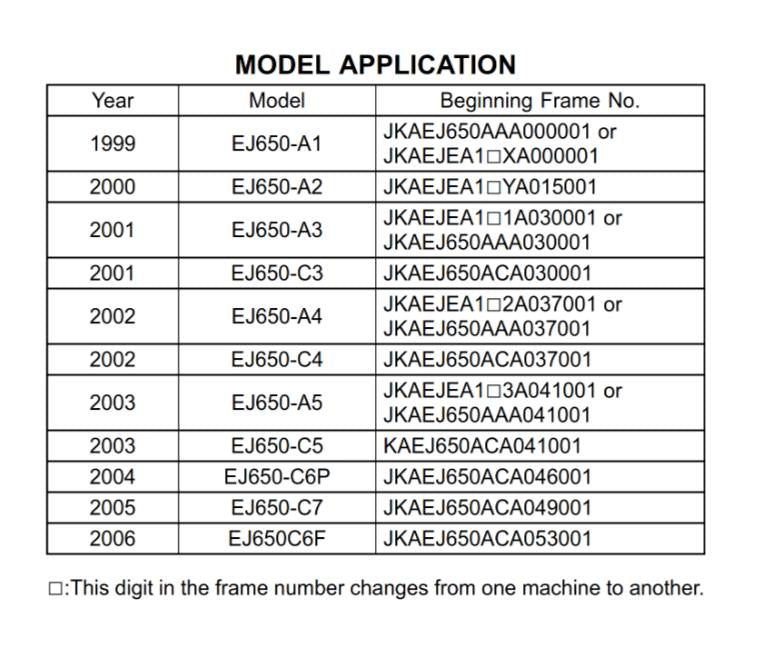 MODEL APPLICATION

| Year | Model | Beginning Frame No. |
|---|---|---|
| 1999 | EJ650-A1 | JKAEJ650AAA000001 or JKAEJEA1□XA000001 |
| 2000 | EJ650-A2 | JKAEJEA1□YA015001 |
| 2001 | EJ650-A3 | JKAEJEA1□1A030001 or JKAEJ650AAA030001 |
| 2001 | EJ650-C3 | JKAEJ650ACA030001 |
| 2002 | EJ650-A4 | JKAEJEA1□2A037001 or JKAEJ650AAA037001 |
| 2002 | EJ650-C4 | JKAEJ650ACA037001 |
| 2003 | EJ650-A5 | JKAEJEA1□3A041001 or JKAEJ650AAA041001 |
| 2003 | EJ650-C5 | KAEJ650ACA041001 |
| 2004 | EJ650-C6P | JKAEJ650ACA046001 |
| 2005 | EJ650-C7 | JKAEJ650ACA049001 |
| 2006 | EJ650C6F | JKAEJ650ACA053001 |

□:This digit in the frame number changes from one machine to another.